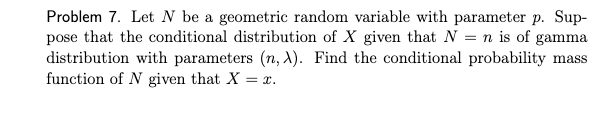 Problem 7. Let $N$ be a geometric random variable with parameter $p$. Suppose that the conditional distribution of $X$ given that $N = n$ is of gamma distribution with parameters $(n, \lambda)$. Find the conditional probability mass function of $N$ given that $X = x$.